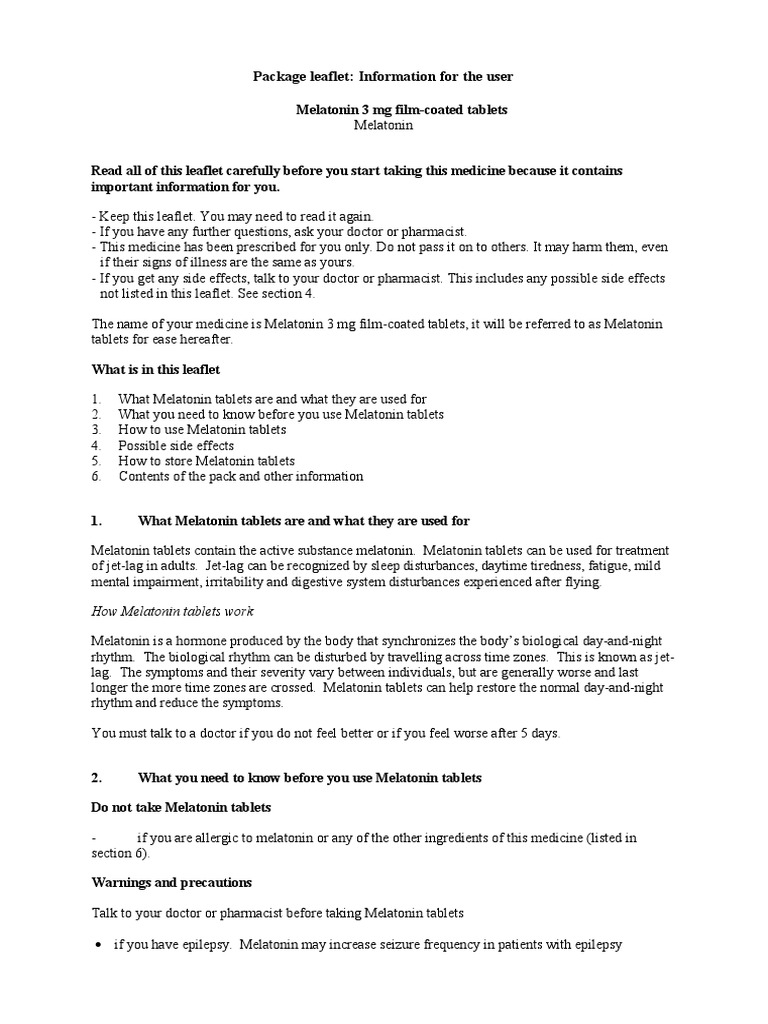 Package leaflet: Information for the user

Melatonin 3 mg film-coated tablets
Melatonin

Read all of this leaflet carefully before you start taking this medicine because it contains important information for you.

- Keep this leaflet. You may need to read it again.
- If you have any further questions, ask your doctor or pharmacist.
- This medicine has been prescribed for you only. Do not pass it on to others. It may harm them, even if their signs of illness are the same as yours.
- If you get any side effects, talk to your doctor or pharmacist. This includes any possible side effects not listed in this leaflet. See section 4.

The name of your medicine is Melatonin 3 mg film-coated tablets, it will be referred to as Melatonin tablets for ease hereafter.

What is in this leaflet

1. What Melatonin tablets are and what they are used for
2. What you need to know before you use Melatonin tablets
3. How to use Melatonin tablets
4. Possible side effects
5. How to store Melatonin tablets
6. Contents of the pack and other information

1. What Melatonin tablets are and what they are used for

Melatonin tablets contain the active substance melatonin. Melatonin tablets can be used for treatment of jet-lag in adults. Jet-lag can be recognized by sleep disturbances, daytime tiredness, fatigue, mild mental impairment, irritability and digestive system disturbances experienced after flying.

How Melatonin tablets work

Melatonin is a hormone produced by the body that synchronizes the body's biological day-and-night rhythm. The biological rhythm can be disturbed by travelling across time zones. This is known as jet-lag. The symptoms and their severity vary between individuals, but are generally worse and last longer the more time zones are crossed. Melatonin tablets can help restore the normal day-and-night rhythm and reduce the symptoms.

You must talk to a doctor if you do not feel better or if you feel worse after 5 days.

2. What you need to know before you use Melatonin tablets

Do not take Melatonin tablets

- if you are allergic to melatonin or any of the other ingredients of this medicine (listed in section 6).

Warnings and precautions

Talk to your doctor or pharmacist before taking Melatonin tablets

• if you have epilepsy. Melatonin may increase seizure frequency in patients with epilepsy